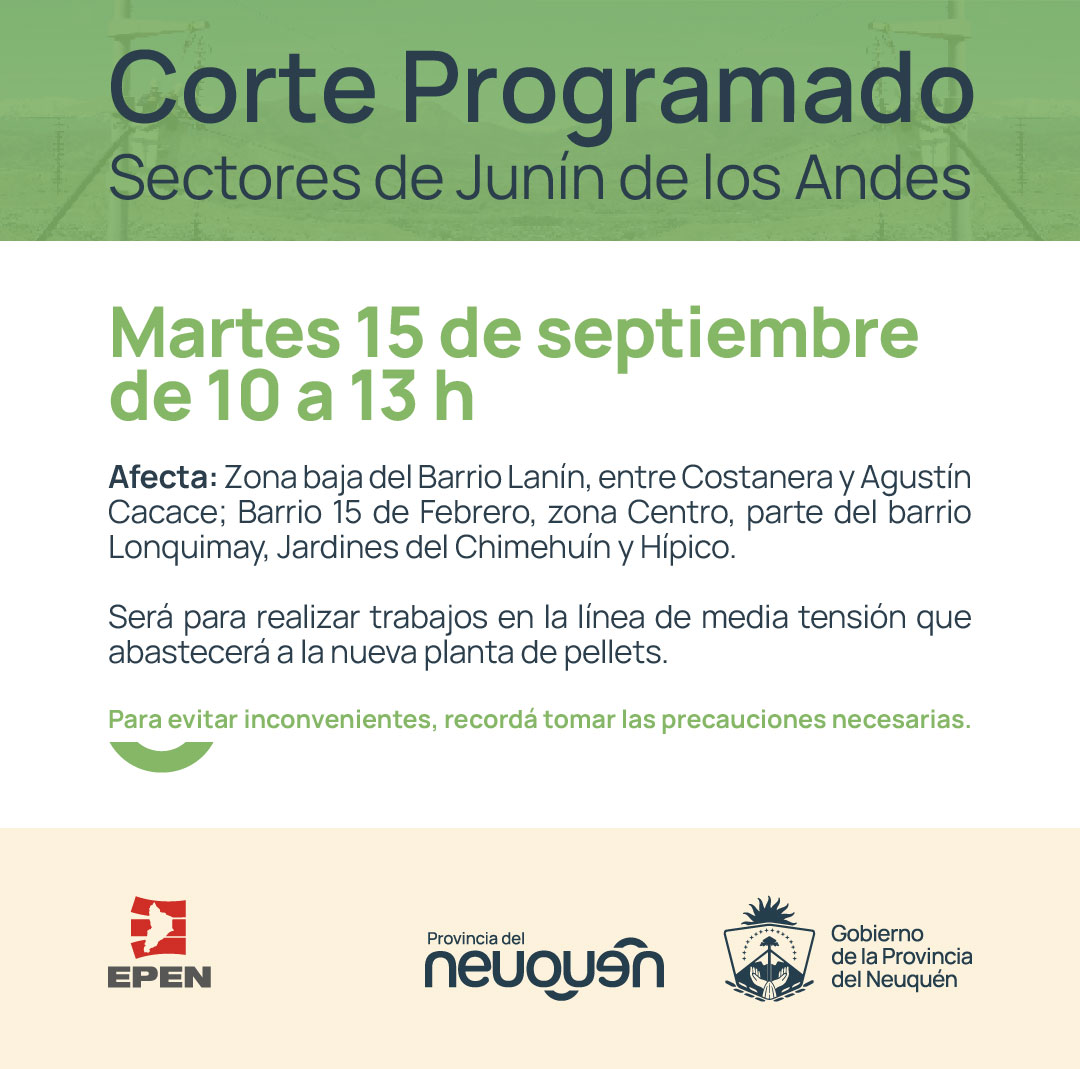 Corte Programado
Sectores de Junín de los Andes

Martes 15 de septiembre de 10 a 13 h

Afecta: Zona baja del Barrio Lanín, entre Costanera y Agustín Cacace; Barrio 15 de Febrero, zona Centro, parte del barrio Lonquimay, Jardines del Chimehuín y Hípico.

Será para realizar trabajos en la línea de media tensión que abastecerá a la nueva planta de pellets.

Para evitar inconvenientes, recordá tomar las precauciones necesarias.

EPEN

Provincia del
neuquén

Gobierno
de la Provincia
del Neuquén